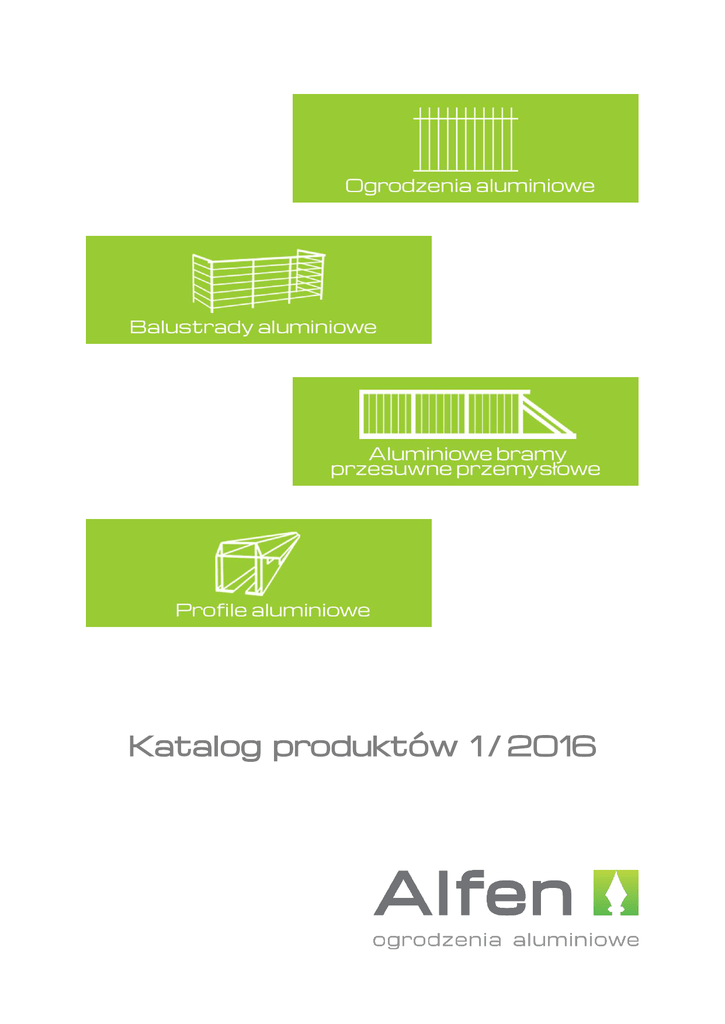 Ogrodzenia aluminiowe

Balustrady aluminiowe

Aluminiowe bramy
przesuwne przemysłowe

Profile aluminiowe

Katalog produktów 1/2016

Alfen

ogrodzenia aluminiowe